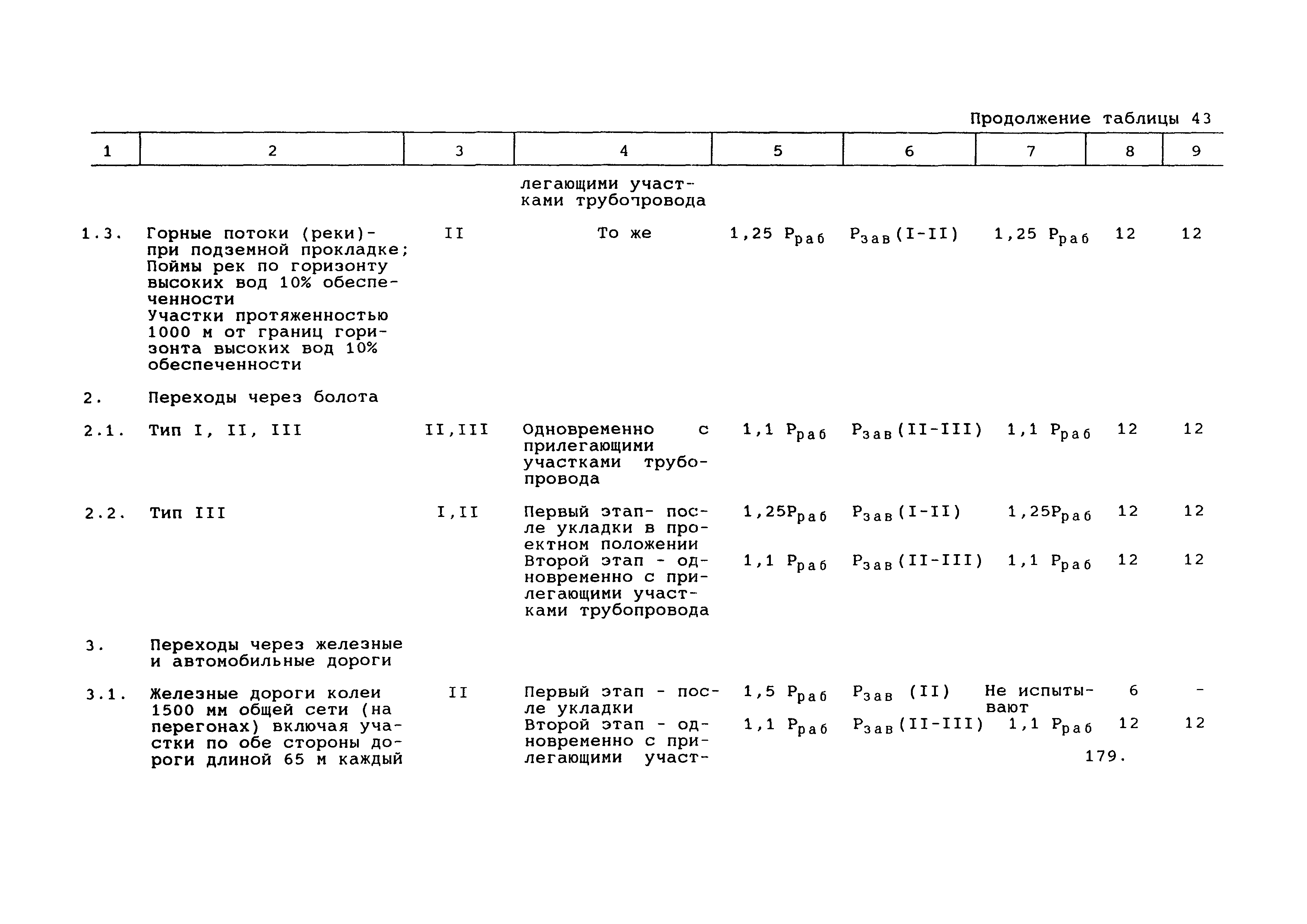 Продолжение таблицы 43

| 1 | 2 | 3 | 4 | 5 | 6 | 7 | 8 | 9 |
|---|---|---|---|---|---|---|---|---|
| | | | легающими участками трубопровода | | | | | |
| 1.3. | Горные потоки (реки)- при подземной прокладке; Поймы рек по горизонту высоких вод 10% обеспеченности Участки протяженностью 1000 м от границ горизонта высоких вод 10% обеспеченности | II | То же | 1,25 $P_{раб}$ | $P_{зав}$(I-II) | 1,25 $P_{раб}$ | 12 | 12 |
| 2. | Переходы через болота | | | | | | | |
| 2.1. | Тип I, II, III | II,III | Одновременно с прилегающими участками трубопровода | 1,1 $P_{раб}$ | $P_{зав}$(II-III) | 1,1 $P_{раб}$ | 12 | 12 |
| 2.2. | Тип III | I,II | Первый этап- после укладки в проектном положении | 1,25$P_{раб}$ | $P_{зав}$(I-II) | 1,25$P_{раб}$ | 12 | 12 |
| | | | Второй этап - одновременно с прилегающими участками трубопровода | 1,1 $P_{раб}$ | $P_{зав}$(II-III) | 1,1 $P_{раб}$ | 12 | 12 |
| 3. | Переходы через железные и автомобильные дороги | | | | | | | |
| 3.1. | Железные дороги колеи 1500 мм общей сети (на перегонах) включая участки по обе стороны дороги длиной 65 м каждый | II | Первый этап - после укладки | 1,5 $P_{раб}$ | $P_{зав}$ (II) | Не испытывают | 6 | - |
| | | | Второй этап - одновременно с прилегающими участ- | 1,1 $P_{раб}$ | $P_{зав}$(II-III) | 1,1 $P_{раб}$ | 12 | 12 |

179.